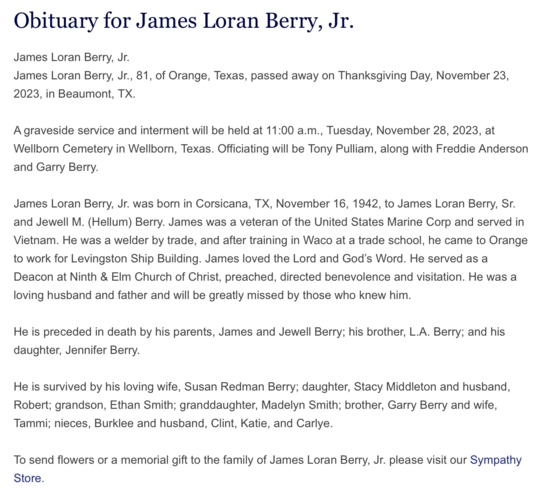 Obituary for James Loran Berry, Jr.

James Loran Berry, Jr.
James Loran Berry, Jr., 81, of Orange, Texas, passed away on Thanksgiving Day, November 23, 2023, in Beaumont, TX.

A graveside service and interment will be held at 11:00 a.m., Tuesday, November 28, 2023, at Wellborn Cemetery in Wellborn, Texas. Officiating will be Tony Pulliam, along with Freddie Anderson and Garry Berry.

James Loran Berry, Jr. was born in Corsicana, TX, November 16, 1942, to James Loran Berry, Sr. and Jewell M. (Hellum) Berry. James was a veteran of the United States Marine Corp and served in Vietnam. He was a welder by trade, and after training in Waco at a trade school, he came to Orange to work for Levingston Ship Building. James loved the Lord and God's Word. He served as a Deacon at Ninth & Elm Church of Christ, preached, directed benevolence and visitation. He was a loving husband and father and will be greatly missed by those who knew him.

He is preceded in death by his parents, James and Jewell Berry; his brother, L.A. Berry; and his daughter, Jennifer Berry.

He is survived by his loving wife, Susan Redman Berry; daughter, Stacy Middleton and husband, Robert; grandson, Ethan Smith; granddaughter, Madelyn Smith; brother, Garry Berry and wife, Tammi; nieces, Burklee and husband, Clint, Katie, and Carlye.

To send flowers or a memorial gift to the family of James Loran Berry, Jr. please visit our Sympathy Store.